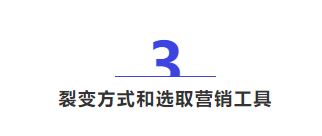 3

裂变方式和选取营销工具